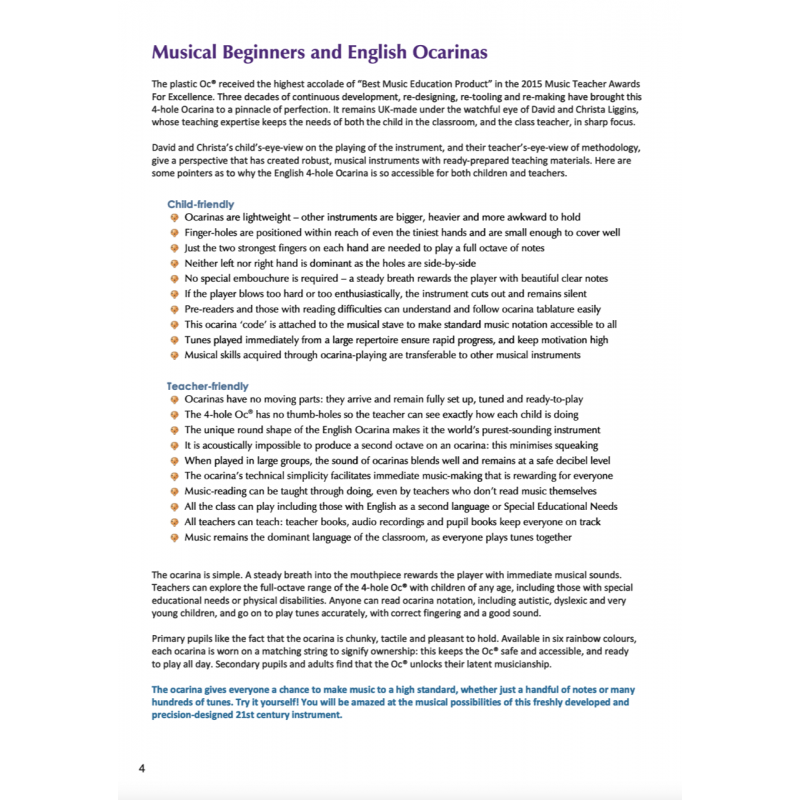 Musical Beginners and English Ocarinas

The plastic Oc® received the highest accolade of "Best Music Education Product" in the 2015 Music Teacher Awards For Excellence. Three decades of continuous development, re-designing, re-tooling and re-making have brought this 4-hole Ocarina to a pinnacle of perfection. It remains UK-made under the watchful eye of David and Christa Liggins, whose teaching expertise keeps the needs of both the child in the classroom, and the class teacher, in sharp focus.

David and Christa's child's-eye-view on the playing of the instrument, and their teacher's-eye-view of methodology, give a perspective that has created robust, musical instruments with ready-prepared teaching materials. Here are some pointers as to why the English 4-hole Ocarina is so accessible for both children and teachers.

Child-friendly
Ocarinas are lightweight – other instruments are bigger, heavier and more awkward to hold
Finger-holes are positioned within reach of even the tiniest hands and are small enough to cover well
Just the two strongest fingers on each hand are needed to play a full octave of notes
Neither left nor right hand is dominant as the holes are side-by-side
No special embouchure is required – a steady breath rewards the player with beautiful clear notes
If the player blows too hard or too enthusiastically, the instrument cuts out and remains silent
Pre-readers and those with reading difficulties can understand and follow ocarina tablature easily
This ocarina 'code' is attached to the musical stave to make standard music notation accessible to all
Tunes played immediately from a large repertoire ensure rapid progress, and keep motivation high
Musical skills acquired through ocarina-playing are transferable to other musical instruments

Teacher-friendly
Ocarinas have no moving parts: they arrive and remain fully set up, tuned and ready-to-play
The 4-hole Oc® has no thumb-holes so the teacher can see exactly how each child is doing
The unique round shape of the English Ocarina makes it the world's purest-sounding instrument
It is acoustically impossible to produce a second octave on an ocarina: this minimises squeaking
When played in large groups, the sound of ocarinas blends well and remains at a safe decibel level
The ocarina's technical simplicity facilitates immediate music-making that is rewarding for everyone
Music-reading can be taught through doing, even by teachers who don't read music themselves
All the class can play including those with English as a second language or Special Educational Needs
All teachers can teach: teacher books, audio recordings and pupil books keep everyone on track
Music remains the dominant language of the classroom, as everyone plays tunes together

The ocarina is simple. A steady breath into the mouthpiece rewards the player with immediate musical sounds. Teachers can explore the full-octave range of the 4-hole Oc® with children of any age, including those with special educational needs or physical disabilities. Anyone can read ocarina notation, including autistic, dyslexic and very young children, and go on to play tunes accurately, with correct fingering and a good sound.

Primary pupils like the fact that the ocarina is chunky, tactile and pleasant to hold. Available in six rainbow colours, each ocarina is worn on a matching string to signify ownership: this keeps the Oc® safe and accessible, and ready to play all day. Secondary pupils and adults find that the Oc® unlocks their latent musicianship.

The ocarina gives everyone a chance to make music to a high standard, whether just a handful of notes or many hundreds of tunes. Try it yourself! You will be amazed at the musical possibilities of this freshly developed and precision-designed 21st century instrument.

4